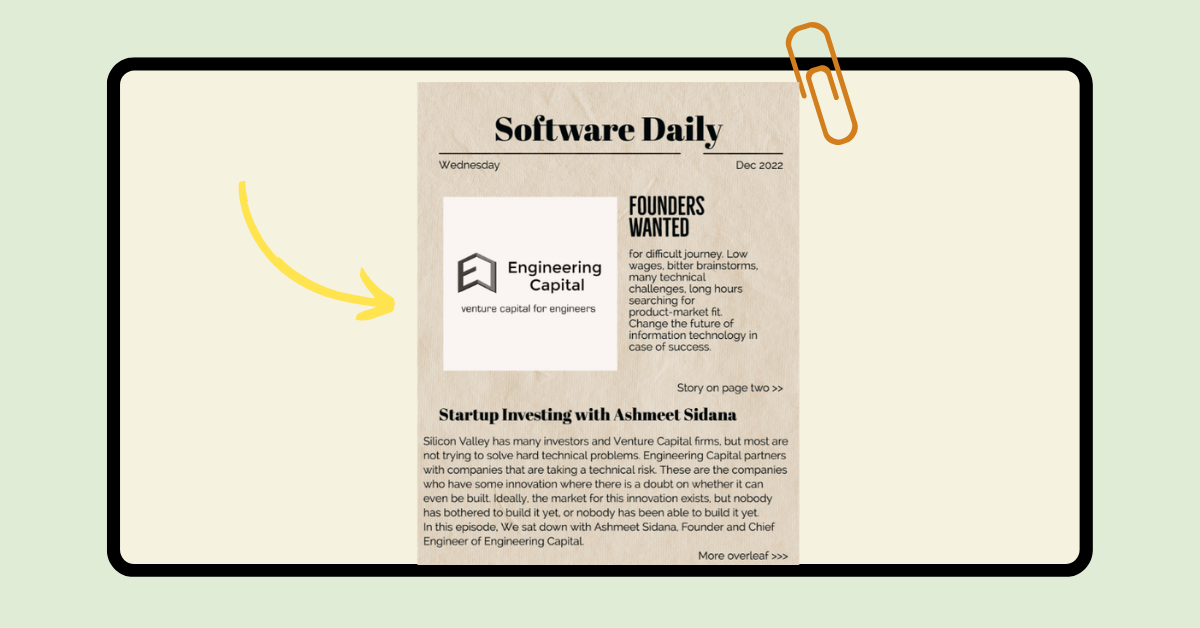 Software Daily

Wednesday

Dec 2022

Engineering Capital

venture capital for engineers

FOUNDERS WANTED

for difficult journey. Low wages, bitter brainstorms, many technical challenges, long hours searching for product-market fit. Change the future of information technology in case of success.

Story on page two >>

Startup Investing with Ashmeet Sidana

Silicon Valley has many investors and Venture Capital firms, but most are not trying to solve hard technical problems. Engineering Capital partners with companies that are taking a technical risk. These are the companies who have some innovation where there is a doubt on whether it can even be built. Ideally, the market for this innovation exists, but nobody has bothered to build it yet, or nobody has been able to build it yet.
In this episode, We sat down with Ashmeet Sidana, Founder and Chief Engineer of Engineering Capital.

More overleaf >>>